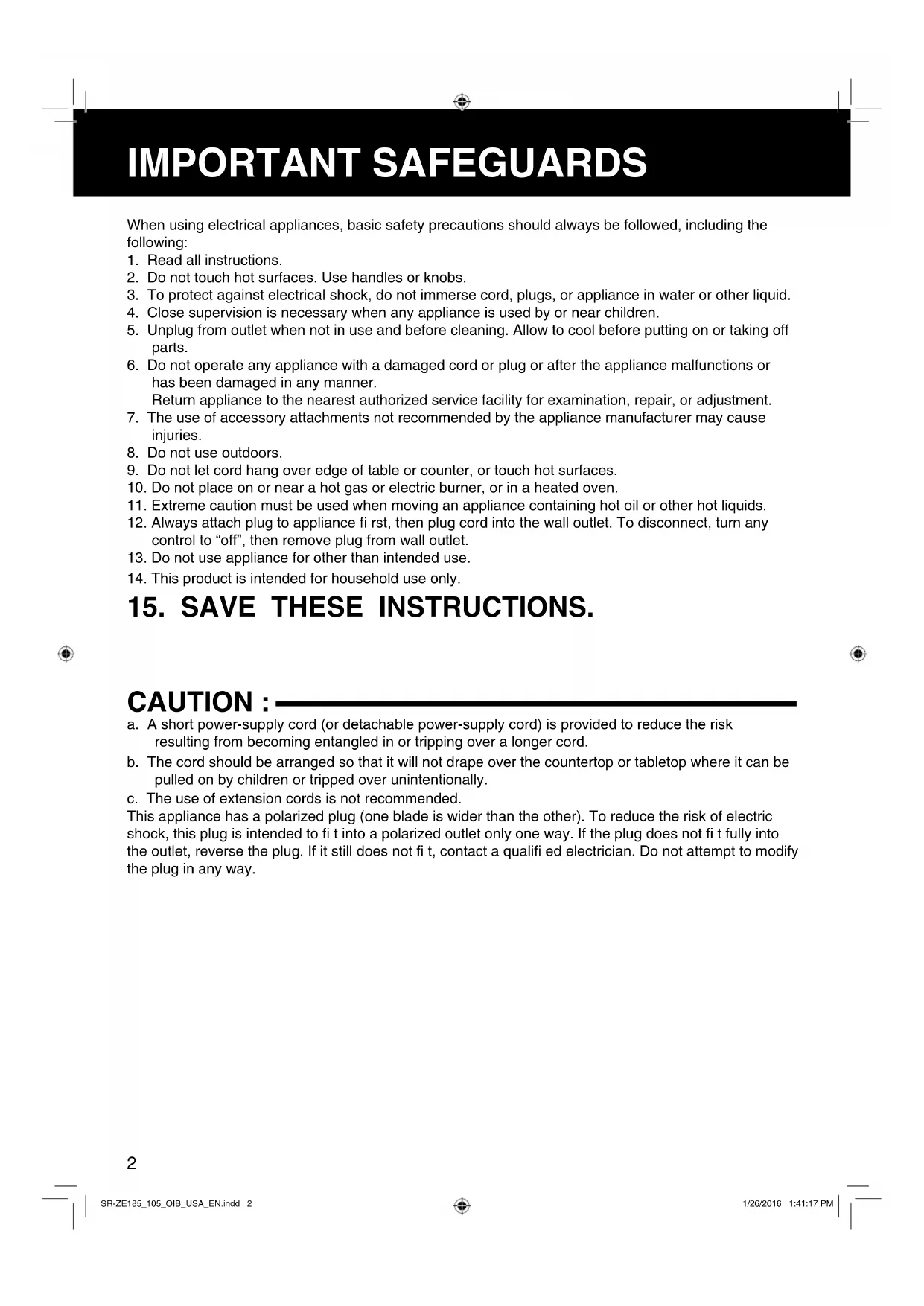 IMPORTANT SAFEGUARDS

When using electrical appliances, basic safety precautions should always be followed, including the following:
1. Read all instructions.
2. Do not touch hot surfaces. Use handles or knobs.
3. To protect against electrical shock, do not immerse cord, plugs, or appliance in water or other liquid.
4. Close supervision is necessary when any appliance is used by or near children.
5. Unplug from outlet when not in use and before cleaning. Allow to cool before putting on or taking off parts.
6. Do not operate any appliance with a damaged cord or plug or after the appliance malfunctions or has been damaged in any manner.
Return appliance to the nearest authorized service facility for examination, repair, or adjustment.
7. The use of accessory attachments not recommended by the appliance manufacturer may cause injuries.
8. Do not use outdoors.
9. Do not let cord hang over edge of table or counter, or touch hot surfaces.
10. Do not place on or near a hot gas or electric burner, or in a heated oven.
11. Extreme caution must be used when moving an appliance containing hot oil or other hot liquids.
12. Always attach plug to appliance fi rst, then plug cord into the wall outlet. To disconnect, turn any control to “off”, then remove plug from wall outlet.
13. Do not use appliance for other than intended use.
14. This product is intended for household use only.

15. SAVE THESE INSTRUCTIONS.

CAUTION :
a. A short power-supply cord (or detachable power-supply cord) is provided to reduce the risk resulting from becoming entangled in or tripping over a longer cord.
b. The cord should be arranged so that it will not drape over the countertop or tabletop where it can be pulled on by children or tripped over unintentionally.
c. The use of extension cords is not recommended.
This appliance has a polarized plug (one blade is wider than the other). To reduce the risk of electric shock, this plug is intended to fi t into a polarized outlet only one way. If the plug does not fi t fully into the outlet, reverse the plug. If it still does not fi t, contact a qualifi ed electrician. Do not attempt to modify the plug in any way.

2

SR-ZE185_105_OIB_USA_EN.indd 2 1/26/2016 1:41:17 PM